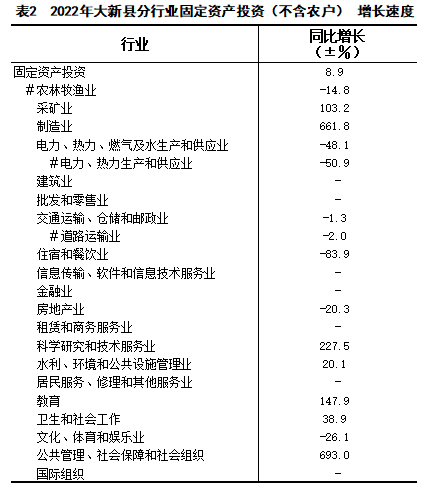 表2　2022年大新县分行业固定资产投资（不含农户）　增长速度

| 行业 | 同比增长（±%） |
|---|---|
| 固定资产投资 | 8.9 |
| #农林牧渔业 | -14.8 |
| 采矿业 | 103.2 |
| 制造业 | 661.8 |
| 电力、热力、燃气及水生产和供应业 | -48.1 |
| #电力、热力生产和供应业 | -50.9 |
| 建筑业 | - |
| 批发和零售业 | - |
| 交通运输、仓储和邮政业 | -1.3 |
| #道路运输业 | -2.0 |
| 住宿和餐饮业 | -83.9 |
| 信息传输、软件和信息技术服务业 | - |
| 金融业 | - |
| 房地产业 | -20.3 |
| 租赁和商务服务业 | - |
| 科学研究和技术服务业 | 227.5 |
| 水利、环境和公共设施管理业 | 20.1 |
| 居民服务、修理和其他服务业 | - |
| 教育 | 147.9 |
| 卫生和社会工作 | 38.9 |
| 文化、体育和娱乐业 | -26.1 |
| 公共管理、社会保障和社会组织 | 693.0 |
| 国际组织 | - |